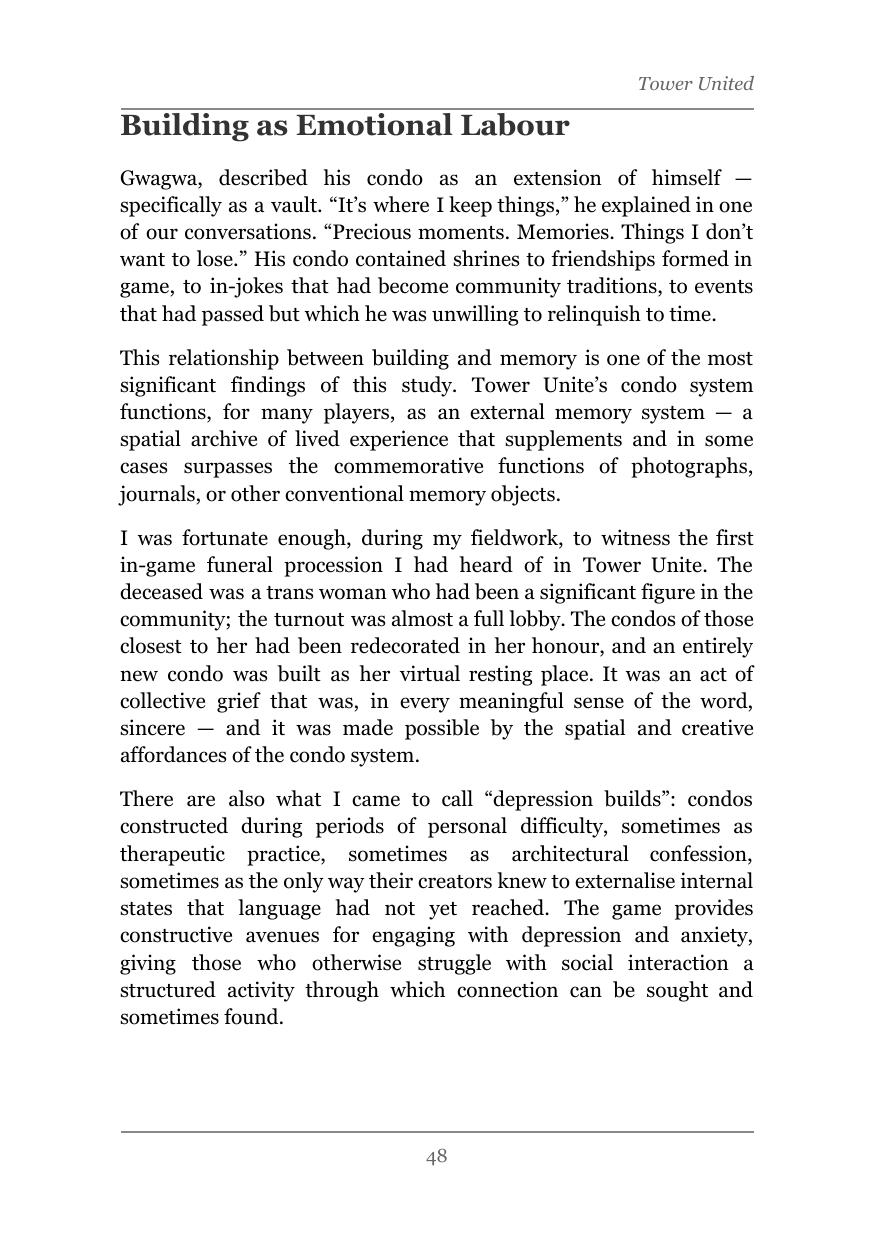 Tower United

Building as Emotional Labour

Gwagwa, described his condo as an extension of himself — specifically as a vault. “It’s where I keep things,” he explained in one of our conversations. “Precious moments. Memories. Things I don’t want to lose.” His condo contained shrines to friendships formed in game, to in-jokes that had become community traditions, to events that had passed but which he was unwilling to relinquish to time.

This relationship between building and memory is one of the most significant findings of this study. Tower Unite’s condo system functions, for many players, as an external memory system — a spatial archive of lived experience that supplements and in some cases surpasses the commemorative functions of photographs, journals, or other conventional memory objects.

I was fortunate enough, during my fieldwork, to witness the first in-game funeral procession I had heard of in Tower Unite. The deceased was a trans woman who had been a significant figure in the community; the turnout was almost a full lobby. The condos of those closest to her had been redecorated in her honour, and an entirely new condo was built as her virtual resting place. It was an act of collective grief that was, in every meaningful sense of the word, sincere — and it was made possible by the spatial and creative affordances of the condo system.

There are also what I came to call “depression builds”: condos constructed during periods of personal difficulty, sometimes as therapeutic practice, sometimes as architectural confession, sometimes as the only way their creators knew to externalise internal states that language had not yet reached. The game provides constructive avenues for engaging with depression and anxiety, giving those who otherwise struggle with social interaction a structured activity through which connection can be sought and sometimes found.

48